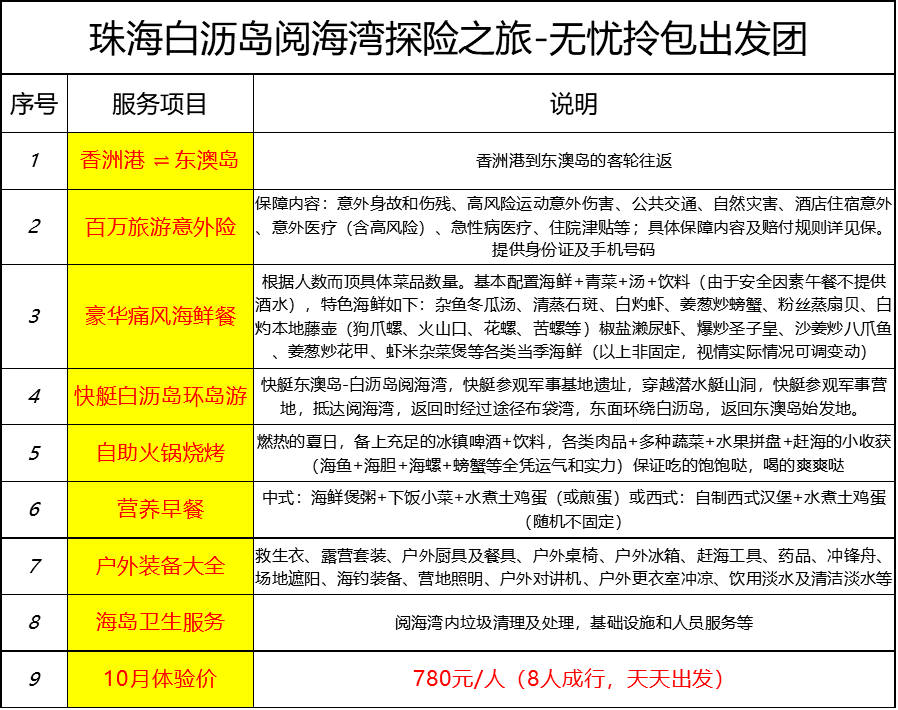 珠海白沥岛阅海湾探险之旅-无忧拎包出发团

| 序号 | 服务项目 | 说明 |
|---|---|---|
| 1 | 香洲港 ⇌ 东澳岛 | 香洲港到东澳岛的客轮往返 |
| 2 | 百万旅游意外险 | 保障内容：意外身故和伤残、高风险运动意外伤害、公共交通、自然灾害、酒店住宿意外、意外医疗（含高风险）、急性病医疗、住院津贴等；具体保障内容及赔付规则详见保。提供身份证及手机号码 |
| 3 | 豪华痛风海鲜餐 | 根据人数而顶具体菜品数量。基本配置海鲜+青菜+汤+饮料（由于安全因素午餐不提供酒水），特色海鲜如下：杂鱼冬瓜汤、清蒸石斑、白灼虾、姜葱炒螃蟹、粉丝蒸扇贝、白灼本地藤壶（狗爪螺、火山口、花螺、苦螺等）椒盐濑尿虾、爆炒圣子皇、沙姜炒八爪鱼、姜葱炒花甲、虾米杂菜煲等各类当季海鲜（以上非固定，视情实际情况可调变动） |
| 4 | 快艇白沥岛环岛游 | 快艇东澳岛-白沥岛阅海湾，快艇参观军事基地遗址，穿越潜水艇山洞，快艇参观军事营地，抵达阅海湾，返回时经过途径布袋湾，东面环绕白沥岛，返回东澳岛始发地。 |
| 5 | 自助火锅烧烤 | 燃热的夏日，备上充足的冰镇啤酒+饮料，各类肉品+多种蔬菜+水果拼盘+赶海的小收获（海鱼+海胆+海螺+螃蟹等全凭运气和实力）保证吃的饱饱哒，喝的爽爽哒 |
| 6 | 营养早餐 | 中式：海鲜煲粥+下饭小菜+水煮土鸡蛋（或煎蛋）或西式：自制西式汉堡+水煮土鸡蛋（随机不固定） |
| 7 | 户外装备大全 | 救生衣、露营套装、户外厨具及餐具、户外桌椅、户外冰箱、赶海工具、药品、冲锋舟、场地遮阳、海钓装备、营地照明、户外对讲机、户外更衣室冲凉、饮用淡水及清洁淡水等 |
| 8 | 海岛卫生服务 | 阅海湾内垃圾清理及处理，基础设施和人员服务等 |
| 9 | 10月体验价 | 780元/人（8人成行，天天出发） |